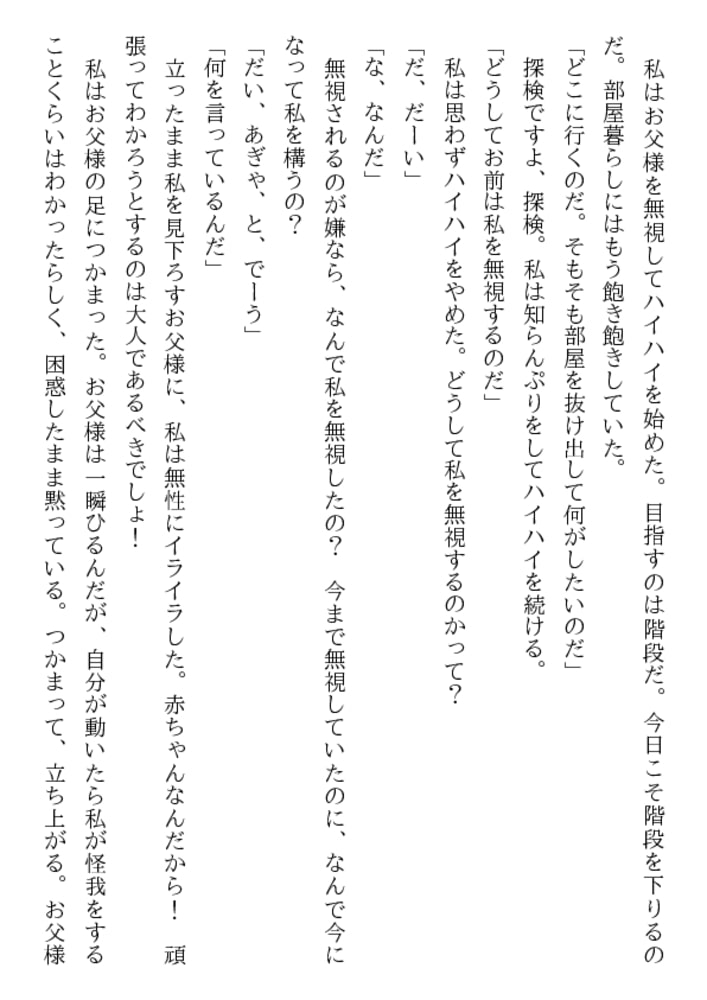 私はお父様を無視してハイハイを始めた。目指すのは階段だ。今日こそ階段を下りるのだ。部屋暮らしにはもう飽き飽きしていた。

「どこに行くのだ。そもそも部屋を抜け出して何がしたいのだ」

探検ですよ、探検。私は知らんぷりをしてハイハイを続ける。

「どうしてお前は私を無視するのだ」

私は思わずハイハイをやめた。どうして私を無視するのかって？

「だ、だーい」

「な、なんだ」

無視されるのが嫌なら、なんで私を無視したの？　今まで無視していたのに、なんで今になって私を構うの？

「だい、あぎゃ、と、でーう」

「何を言っているんだ」

立ったまま私を見下ろすお父様に、私は無性にイライラした。赤ちゃんなんだから！　頑張ってわかろうとするのは大人であるべきでしょ！

私はお父様の足につかまった。お父様は一瞬ひるんだが、自分が動いたら私が怪我をすることくらいはわかったらしく、困惑したまま黙っている。つかまって、立ち上がる。お父様